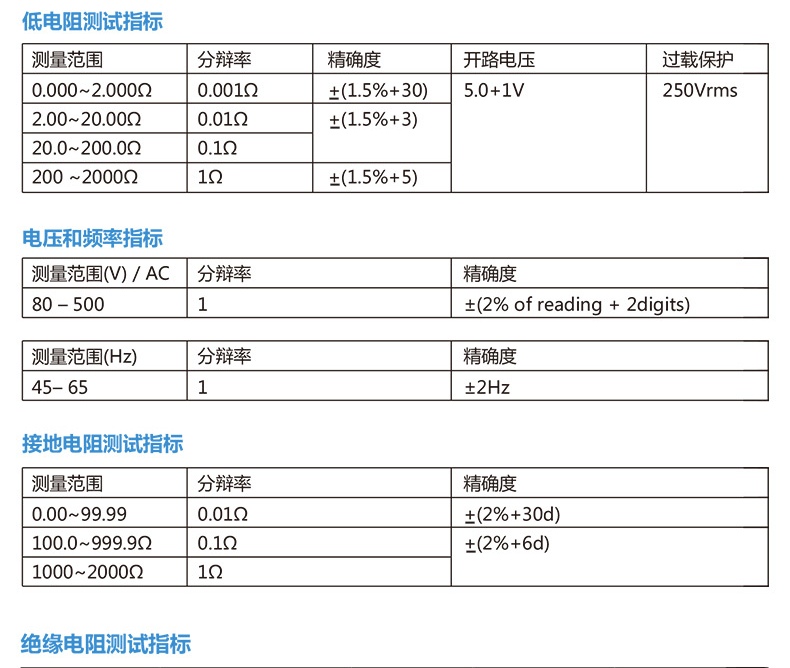 低电阻测试指标

| 测量范围 | 分辨率 | 精确度 | 开路电压 | 过载保护 |
|---|---|---|---|---|
| 0.000~2.000Ω | 0.001Ω | ±(1.5%+30) | 5.0+1V | 250Vrms |
| 2.00~20.00Ω | 0.01Ω | ±(1.5%+3) | | |
| 20.0~200.0Ω | 0.1Ω | | | |
| 200 ~2000Ω | 1Ω | ±(1.5%+5) | | |

电压和频率指标

| 测量范围(V) / AC | 分辨率 | 精确度 |
|---|---|---|
| 80 – 500 | 1 | ±(2% of reading + 2digits) |

| 测量范围(Hz) | 分辨率 | 精确度 |
|---|---|---|
| 45– 65 | 1 | ±2Hz |

接地电阻测试指标

| 测量范围 | 分辨率 | 精确度 |
|---|---|---|
| 0.00~99.99 | 0.01Ω | ±(2%+30d) |
| 100.0~999.9Ω | 0.1Ω | ±(2%+6d) |
| 1000~2000Ω | 1Ω | |

绝缘电阻测试指标